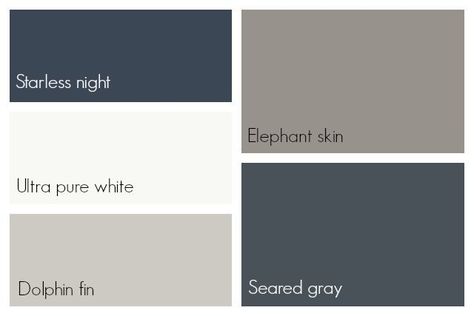 Starless night

Ultra pure white

Dolphin fin

Elephant skin

Seared gray